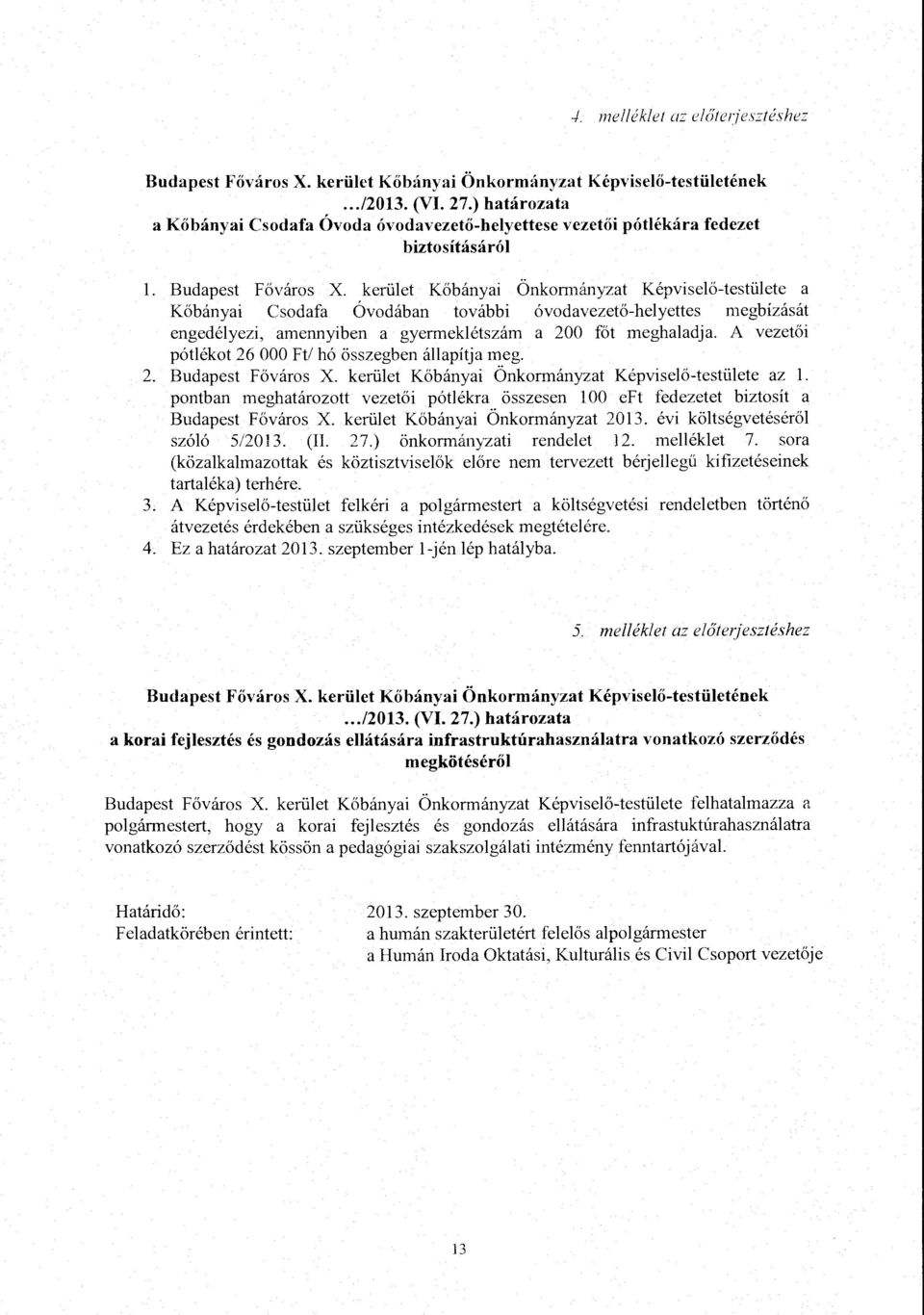 4. melléklet az előterjesztéshez

Budapest Főváros X. kerület Kőbányai Önkormányzat Képviselő-testületének .../2013. (VI. 27.) határozata a Kőbányai Csodafa Óvoda óvodavezető-helyettese vezetői pótlékára fedezet biztosításáról

1. Budapest Főváros X. kerület Kőbányai Önkormányzat Képviselő-testülete a Kőbányai Csodafa Óvodában további óvodavezető-helyettes megbízását engedélyezi, amennyiben a gyermeklétszám a 200 főt meghaladja. A vezetői pótlékot 26 000 Ft/ hó összegben állapítja meg.
2. Budapest Főváros X. kerület Kőbányai Önkormányzat Képviselő-testülete az 1. pontban meghatározott vezetői pótlékra összesen 100 eFt fedezetet biztosít a Budapest Főváros X. kerület Kőbányai Önkormányzat 2013. évi költségvetéséről szóló 5/2013. (II. 27.) önkormányzati rendelet 12. melléklet 7. sora (közalkalmazottak és köztisztviselők előre nem tervezett bérjellegű kifizetéseinek tartaléka) terhére.
3. A Képviselő-testület felkéri a polgármestert a költségvetési rendeletben történő átvezetés érdekében a szükséges intézkedések megtételére.
4. Ez a határozat 2013. szeptember 1-jén lép hatályba.

5. melléklet az előterjesztéshez

Budapest Főváros X. kerület Kőbányai Önkormányzat Képviselő-testületének .../2013. (VI. 27.) határozata a korai fejlesztés és gondozás ellátására infrastruktúrahasználatra vonatkozó szerződés megkötéséről

Budapest Főváros X. kerület Kőbányai Önkormányzat Képviselő-testülete felhatalmazza a polgármestert, hogy a korai fejlesztés és gondozás ellátására infrastuktúrahasználatra vonatkozó szerződést kössön a pedagógiai szakszolgálati intézmény fenntartójával.

Határidő: 2013. szeptember 30.
Feladatkörében érintett: a humán szakterületért felelős alpolgármester
a Humán Iroda Oktatási, Kulturális és Civil Csoport vezetője

13